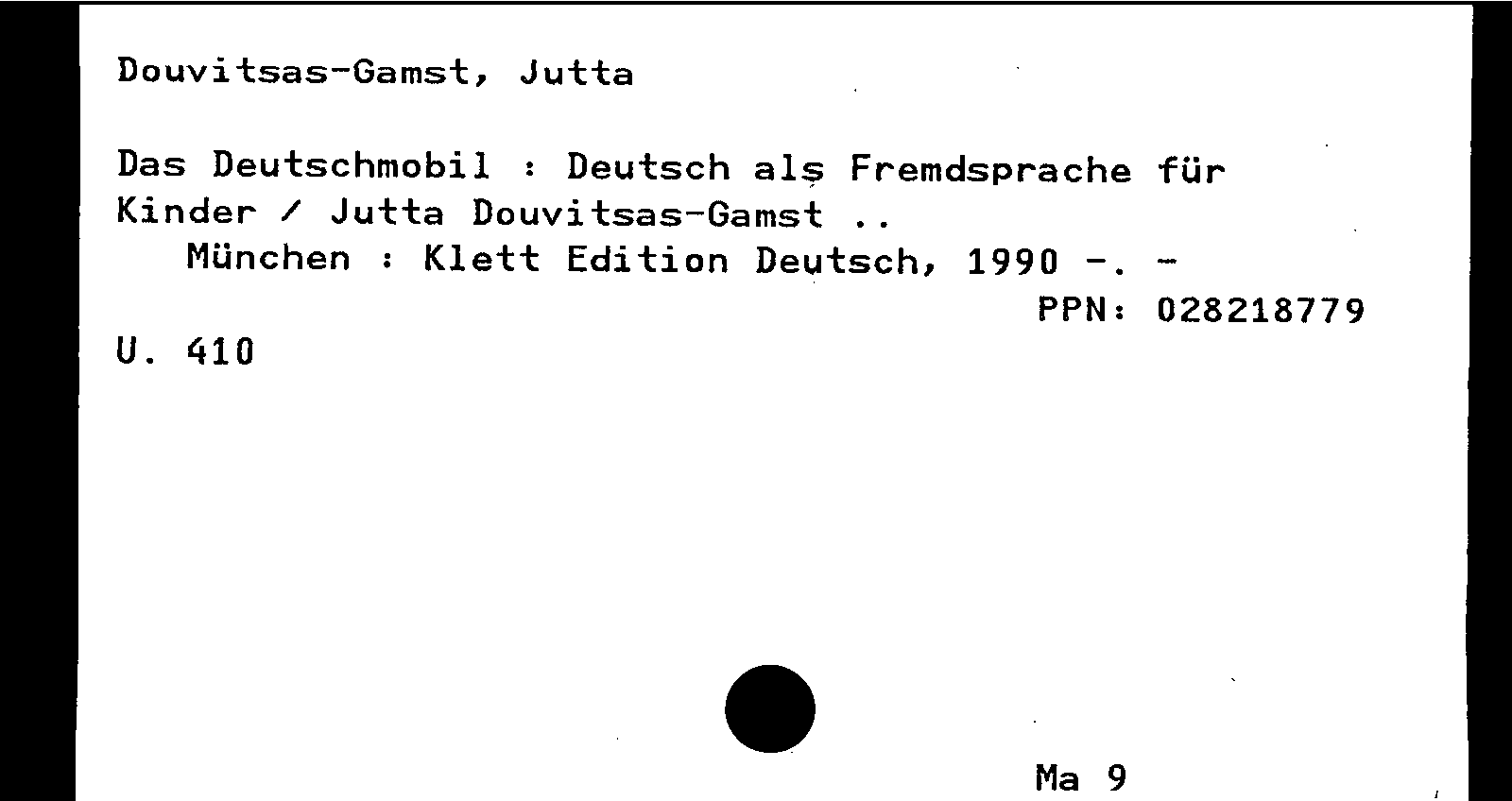 Douvitsas-Gamst, Jutta

Das Deutschmobil : Deutsch als Fremdsprache für Kinder / Jutta Douvitsas-Gamst ..
München : Klett Edition Deutsch, 1990 -. -
PPN: 028218779

U. 410

Ma 9